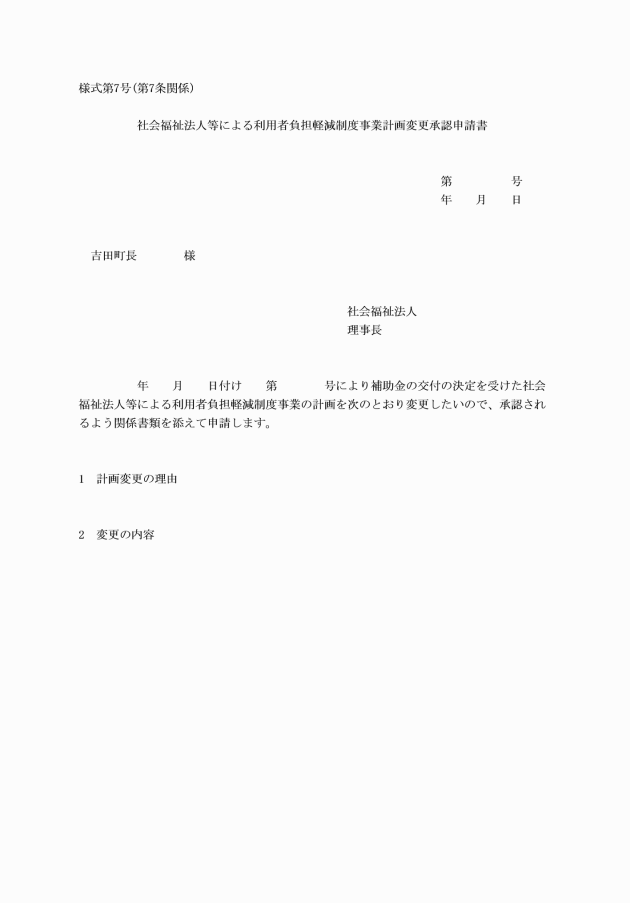 様式第7号(第7条関係)

社会福祉法人等による利用者負担軽減制度事業計画変更承認申請書

第　　　　号
年　　月　　日

吉田町長　　　　様

社会福祉法人
理事長

年　　月　　日付け　　第　　　　号により補助金の交付の決定を受けた社会福祉法人等による利用者負担軽減制度事業の計画を次のとおり変更したいので、承認されるよう関係書類を添えて申請します。

1　計画変更の理由

2　変更の内容